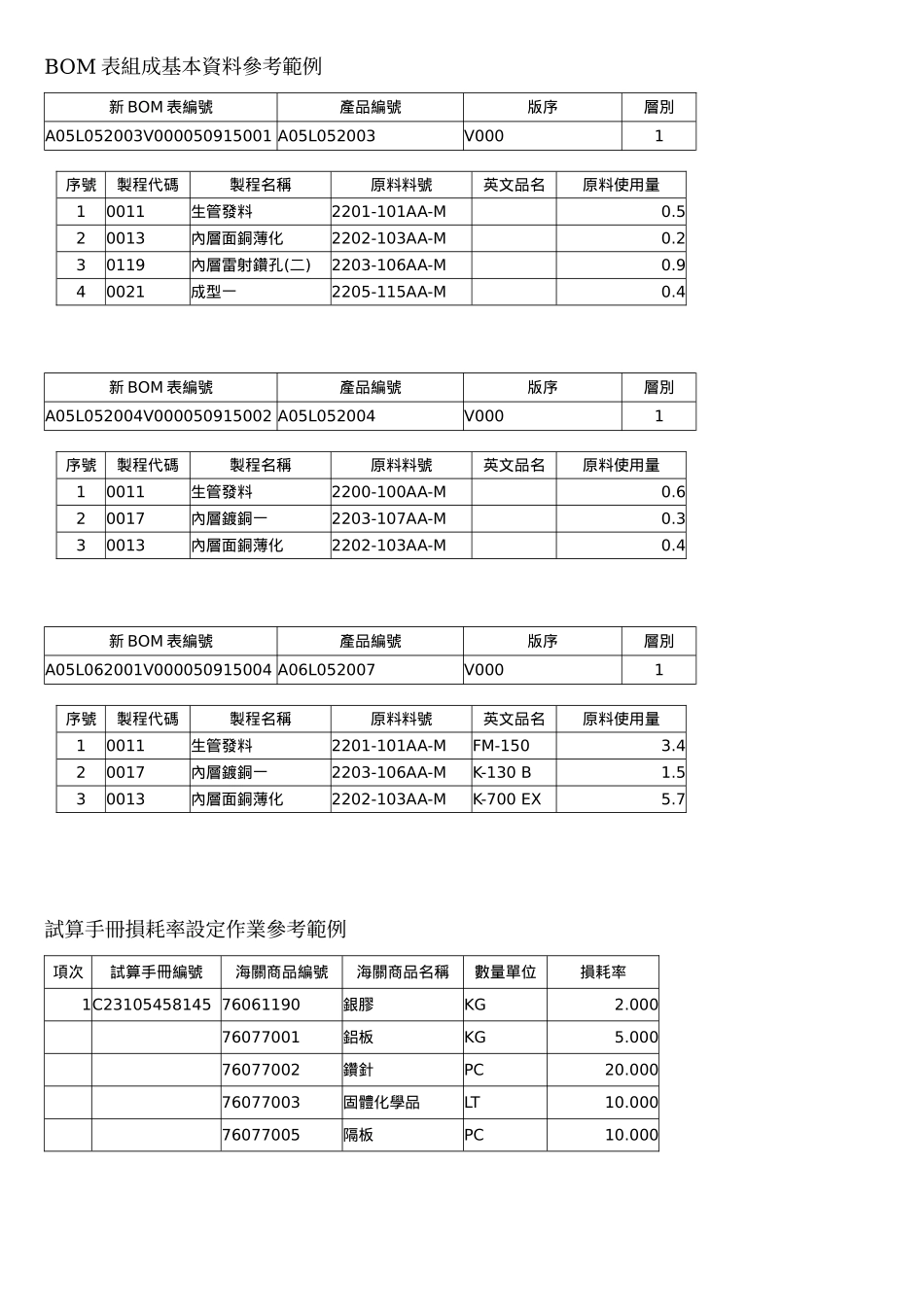 BOM 表組成基本資料參考範例

| 新 BOM 表編號 | 產品編號 | 版序 | 層別 |
|---|---|---|---|
| A05L052003V000050915001 | A05L052003 | V000 | 1 |

| 序號 | 製程代碼 | 製程名稱 | 原料料號 | 英文品名 | 原料使用量 |
|---|---|---|---|---|---|
| 1 | 0011 | 生管發料 | 2201-101AA-M | | 0.5 |
| 2 | 0013 | 內層面銅薄化 | 2202-103AA-M | | 0.2 |
| 3 | 0119 | 內層雷射鑽孔(二) | 2203-106AA-M | | 0.9 |
| 4 | 0021 | 成型一 | 2205-115AA-M | | 0.4 |

| 新 BOM 表編號 | 產品編號 | 版序 | 層別 |
|---|---|---|---|
| A05L052004V000050915002 | A05L052004 | V000 | 1 |

| 序號 | 製程代碼 | 製程名稱 | 原料料號 | 英文品名 | 原料使用量 |
|---|---|---|---|---|---|
| 1 | 0011 | 生管發料 | 2200-100AA-M | | 0.6 |
| 2 | 0017 | 內層鍍銅一 | 2203-107AA-M | | 0.3 |
| 3 | 0013 | 內層面銅薄化 | 2202-103AA-M | | 0.4 |

| 新 BOM 表編號 | 產品編號 | 版序 | 層別 |
|---|---|---|---|
| A05L062001V000050915004 | A06L052007 | V000 | 1 |

| 序號 | 製程代碼 | 製程名稱 | 原料料號 | 英文品名 | 原料使用量 |
|---|---|---|---|---|---|
| 1 | 0011 | 生管發料 | 2201-101AA-M | FM-150 | 3.4 |
| 2 | 0017 | 內層鍍銅一 | 2203-106AA-M | K-130 B | 1.5 |
| 3 | 0013 | 內層面銅薄化 | 2202-103AA-M | K-700 EX | 5.7 |

試算手冊損耗率設定作業參考範例

| 項次 | 試算手冊編號 | 海關商品編號 | 海關商品名稱 | 數量單位 | 損耗率 |
|---|---|---|---|---|---|
| 1 | C23105458145 | 76061190 | 銀膠 | KG | 2.000 |
| | | 76077001 | 鋁板 | KG | 5.000 |
| | | 76077002 | 鑽針 | PC | 20.000 |
| | | 76077003 | 固體化學品 | LT | 10.000 |
| | | 76077005 | 隔板 | PC | 10.000 |